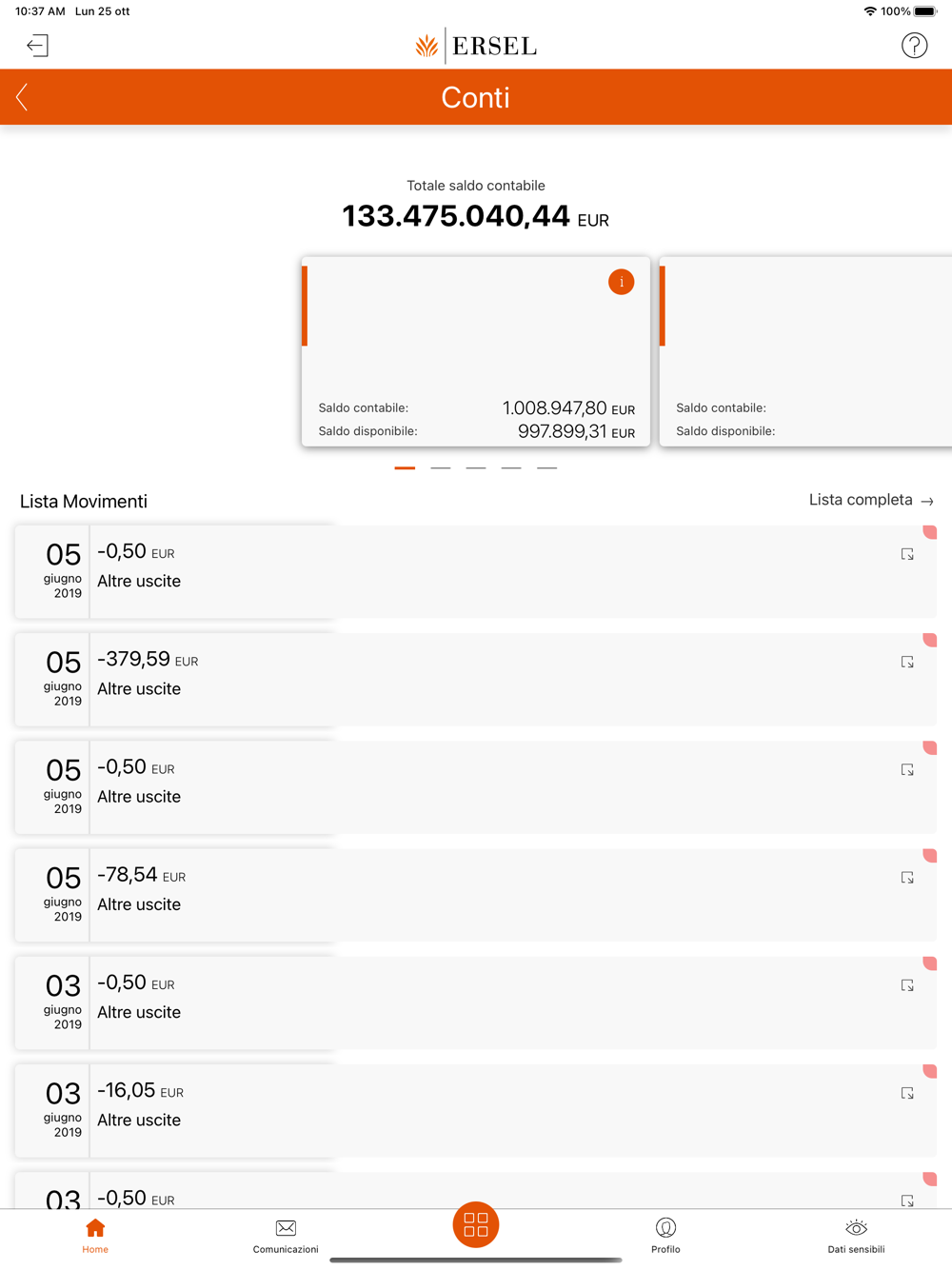 10:37 AM Lun 25 ott

100%

ERSEL

Conti

Totale saldo contabile

133.475.040,44 EUR

i

Saldo contabile: 1.008.947,80 EUR
Saldo disponibile: 997.899,31 EUR

Saldo contabile:
Saldo disponibile:

Lista Movimenti

Lista completa →

05 giugno 2019 -0,50 EUR Altre uscite

05 giugno 2019 -379,59 EUR Altre uscite

05 giugno 2019 -0,50 EUR Altre uscite

05 giugno 2019 -78,54 EUR Altre uscite

03 giugno 2019 -0,50 EUR Altre uscite

03 giugno 2019 -16,05 EUR Altre uscite

03 -0,50 EUR

Home

Comunicazioni

Profilo

Dati sensibili